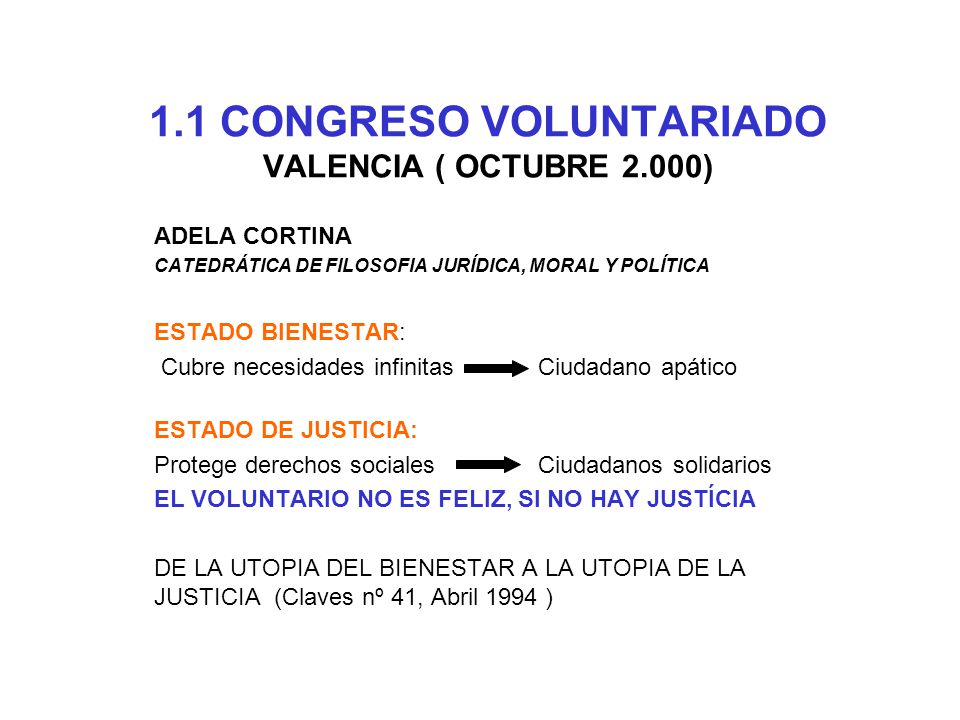 1.1 CONGRESO VOLUNTARIADO
VALENCIA ( OCTUBRE 2.000)

ADELA CORTINA
CATEDRÁTICA DE FILOSOFIA JURÍDICA, MORAL Y POLÍTICA

ESTADO BIENESTAR:
Cubre necesidades infinitas → Ciudadano apático

ESTADO DE JUSTICIA:
Protege derechos sociales → Ciudadanos solidarios
EL VOLUNTARIO NO ES FELIZ, SI NO HAY JUSTÍCIA

DE LA UTOPIA DEL BIENESTAR A LA UTOPIA DE LA JUSTICIA (Claves nº 41, Abril 1994 )